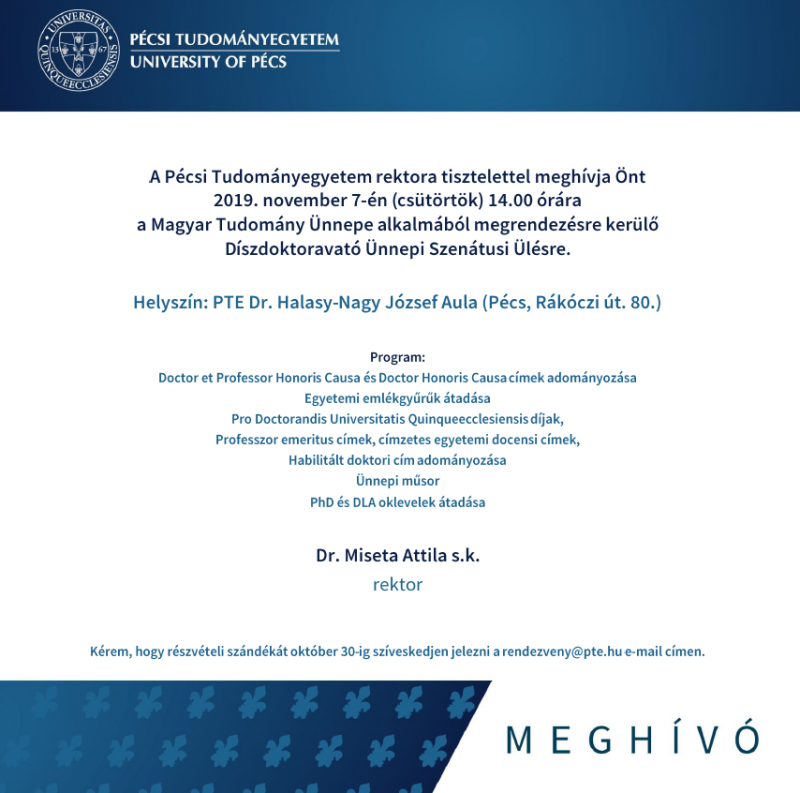 UNIVERSITAS QUINQUEECCLESIENSIS 13 67

PÉCSI TUDOMÁNYEGYETEM
UNIVERSITY OF PÉCS

A Pécsi Tudományegyetem rektora tisztelettel meghívja Önt 2019. november 7-én (csütörtök) 14.00 órára a Magyar Tudomány Ünnepe alkalmából megrendezésre kerülő Díszdoktoravató Ünnepi Szenátusi Ülésre.

Helyszín: PTE Dr. Halasy-Nagy József Aula (Pécs, Rákóczi út. 80.)

Program:
Doctor et Professor Honoris Causa és Doctor Honoris Causa címek adományozása
Egyetemi emlékgyűrűk átadása
Pro Doctorandis Universitatis Quinqueecclesiensis díjak,
Professzor emeritus címek, címzetes egyetemi docensi címek,
Habilitált doktori cím adományozása
Ünnepi műsor
PhD és DLA oklevelek átadása

Dr. Miseta Attila s.k.
rektor

Kérem, hogy részvételi szándékát október 30-ig szíveskedjen jelezni a rendezveny@pte.hu e-mail címen.

MEGHÍVÓ